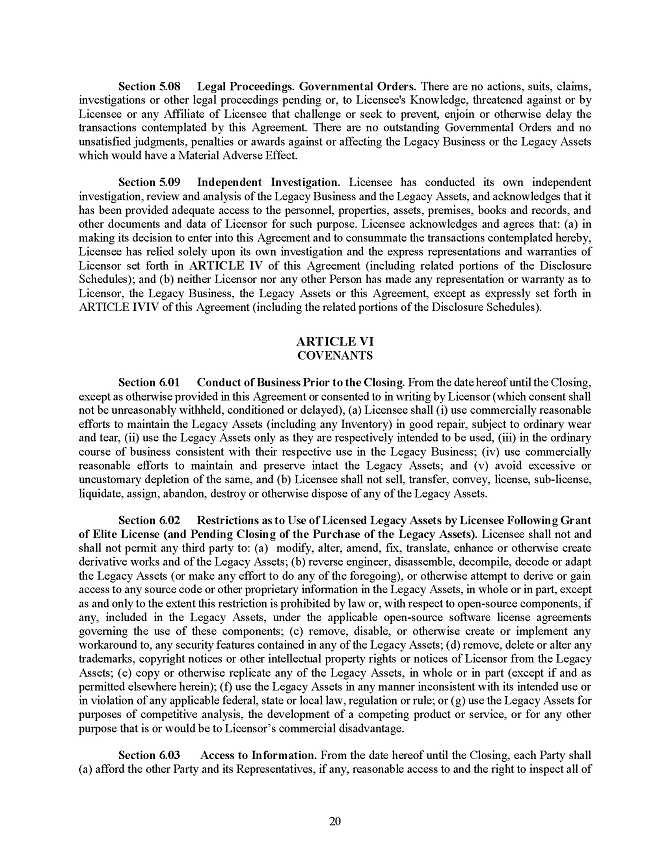 **Section 5.08 Legal Proceedings. Governmental Orders.** There are no actions, suits, claims, investigations or other legal proceedings pending or, to Licensee's Knowledge, threatened against or by Licensee or any Affiliate of Licensee that challenge or seek to prevent, enjoin or otherwise delay the transactions contemplated by this Agreement. There are no outstanding Governmental Orders and no unsatisfied judgments, penalties or awards against or affecting the Legacy Business or the Legacy Assets which would have a Material Adverse Effect.

**Section 5.09 Independent Investigation.** Licensee has conducted its own independent investigation, review and analysis of the Legacy Business and the Legacy Assets, and acknowledges that it has been provided adequate access to the personnel, properties, assets, premises, books and records, and other documents and data of Licensor for such purpose. Licensee acknowledges and agrees that: (a) in making its decision to enter into this Agreement and to consummate the transactions contemplated hereby, Licensee has relied solely upon its own investigation and the express representations and warranties of Licensor set forth in ARTICLE IV of this Agreement (including related portions of the Disclosure Schedules); and (b) neither Licensor nor any other Person has made any representation or warranty as to Licensor, the Legacy Business, the Legacy Assets or this Agreement, except as expressly set forth in ARTICLE IVIV of this Agreement (including the related portions of the Disclosure Schedules).

**ARTICLE VI**
**COVENANTS**

**Section 6.01 Conduct of Business Prior to the Closing.** From the date hereof until the Closing, except as otherwise provided in this Agreement or consented to in writing by Licensor (which consent shall not be unreasonably withheld, conditioned or delayed), (a) Licensee shall (i) use commercially reasonable efforts to maintain the Legacy Assets (including any Inventory) in good repair, subject to ordinary wear and tear, (ii) use the Legacy Assets only as they are respectively intended to be used, (iii) in the ordinary course of business consistent with their respective use in the Legacy Business; (iv) use commercially reasonable efforts to maintain and preserve intact the Legacy Assets; and (v) avoid excessive or uncustomary depletion of the same, and (b) Licensee shall not sell, transfer, convey, license, sub-license, liquidate, assign, abandon, destroy or otherwise dispose of any of the Legacy Assets.

**Section 6.02 Restrictions as to Use of Licensed Legacy Assets by Licensee Following Grant of Elite License (and Pending Closing of the Purchase of the Legacy Assets).** Licensee shall not and shall not permit any third party to: (a) modify, alter, amend, fix, translate, enhance or otherwise create derivative works and of the Legacy Assets; (b) reverse engineer, disassemble, decompile, decode or adapt the Legacy Assets (or make any effort to do any of the foregoing), or otherwise attempt to derive or gain access to any source code or other proprietary information in the Legacy Assets, in whole or in part, except as and only to the extent this restriction is prohibited by law or, with respect to open-source components, if any, included in the Legacy Assets, under the applicable open-source software license agreements governing the use of these components; (c) remove, disable, or otherwise create or implement any workaround to, any security features contained in any of the Legacy Assets; (d) remove, delete or alter any trademarks, copyright notices or other intellectual property rights or notices of Licensor from the Legacy Assets; (e) copy or otherwise replicate any of the Legacy Assets, in whole or in part (except if and as permitted elsewhere herein); (f) use the Legacy Assets in any manner inconsistent with its intended use or in violation of any applicable federal, state or local law, regulation or rule; or (g) use the Legacy Assets for purposes of competitive analysis, the development of a competing product or service, or for any other purpose that is or would be to Licensor's commercial disadvantage.

**Section 6.03 Access to Information.** From the date hereof until the Closing, each Party shall (a) afford the other Party and its Representatives, if any, reasonable access to and the right to inspect all of

20